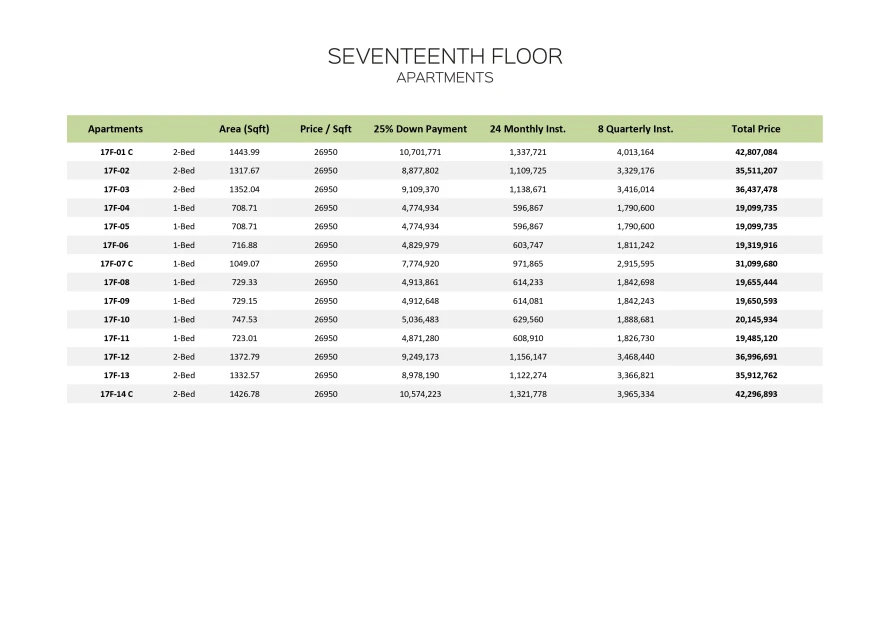 SEVENTEENTH FLOOR
APARTMENTS

| Apartments | | Area (Sqft) | Price / Sqft | 25% Down Payment | 24 Monthly Inst. | 8 Quarterly Inst. | Total Price |
|---|---|---|---|---|---|---|---|
| 17F-01 C | 2-Bed | 1443.99 | 26950 | 10,701,771 | 1,337,721 | 4,013,164 | 42,807,084 |
| 17F-02 | 2-Bed | 1317.67 | 26950 | 8,877,802 | 1,109,725 | 3,329,176 | 35,511,207 |
| 17F-03 | 2-Bed | 1352.04 | 26950 | 9,109,370 | 1,138,671 | 3,416,014 | 36,437,478 |
| 17F-04 | 1-Bed | 708.71 | 26950 | 4,774,934 | 596,867 | 1,790,600 | 19,099,735 |
| 17F-05 | 1-Bed | 708.71 | 26950 | 4,774,934 | 596,867 | 1,790,600 | 19,099,735 |
| 17F-06 | 1-Bed | 716.88 | 26950 | 4,829,979 | 603,747 | 1,811,242 | 19,319,916 |
| 17F-07 C | 1-Bed | 1049.07 | 26950 | 7,774,920 | 971,865 | 2,915,595 | 31,099,680 |
| 17F-08 | 1-Bed | 729.33 | 26950 | 4,913,861 | 614,233 | 1,842,698 | 19,655,444 |
| 17F-09 | 1-Bed | 729.15 | 26950 | 4,912,648 | 614,081 | 1,842,243 | 19,650,593 |
| 17F-10 | 1-Bed | 747.53 | 26950 | 5,036,483 | 629,560 | 1,888,681 | 20,145,934 |
| 17F-11 | 1-Bed | 723.01 | 26950 | 4,871,280 | 608,910 | 1,826,730 | 19,485,120 |
| 17F-12 | 2-Bed | 1372.79 | 26950 | 9,249,173 | 1,156,147 | 3,468,440 | 36,996,691 |
| 17F-13 | 2-Bed | 1332.57 | 26950 | 8,978,190 | 1,122,274 | 3,366,821 | 35,912,762 |
| 17F-14 C | 2-Bed | 1426.78 | 26950 | 10,574,223 | 1,321,778 | 3,965,334 | 42,296,893 |